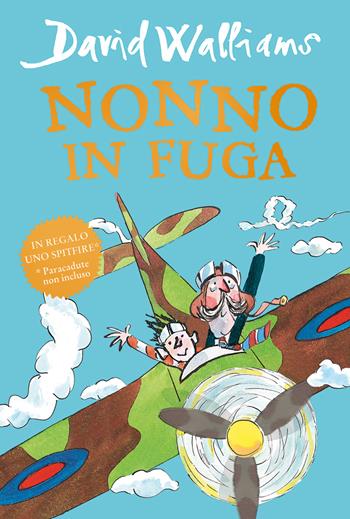 David Walliams

NONNO
IN FUGA

IN REGALO UNO SPITFIRE*
* Paracadute non incluso